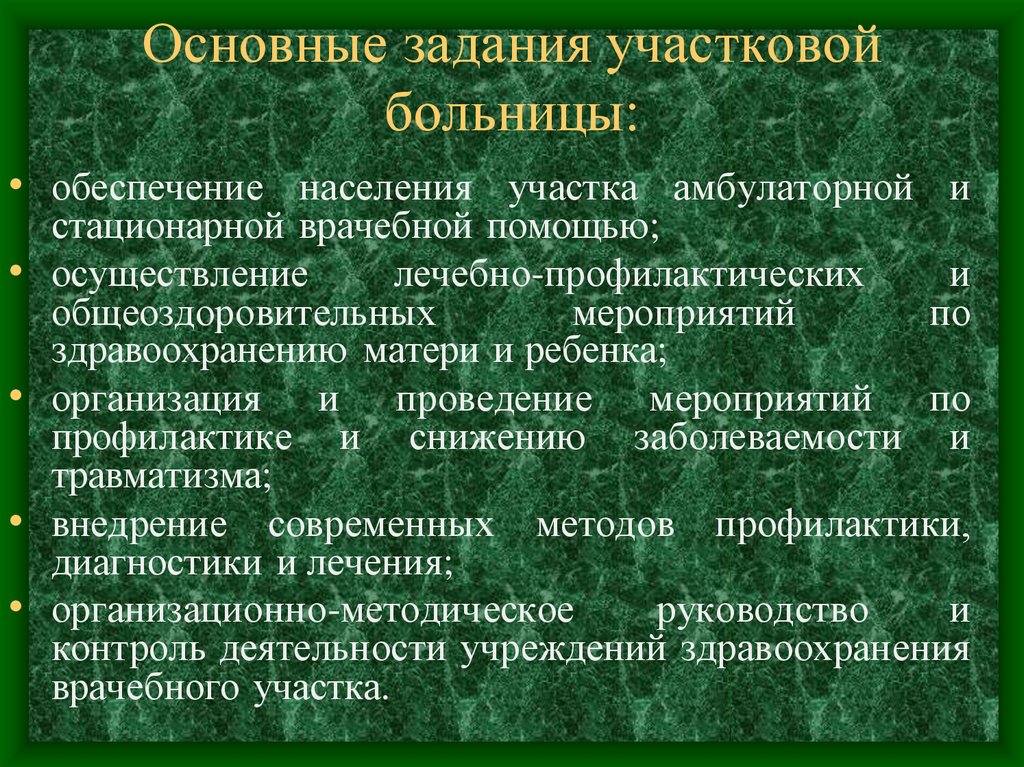 Основные задания участковой больницы:

• обеспечение населения участка амбулаторной и стационарной врачебной помощью;
• осуществление лечебно-профилактических и общеоздоровительных мероприятий по здравоохранению матери и ребенка;
• организация и проведение мероприятий по профилактике и снижению заболеваемости и травматизма;
• внедрение современных методов профилактики, диагностики и лечения;
• организационно-методическое руководство и контроль деятельности учреждений здравоохранения врачебного участка.